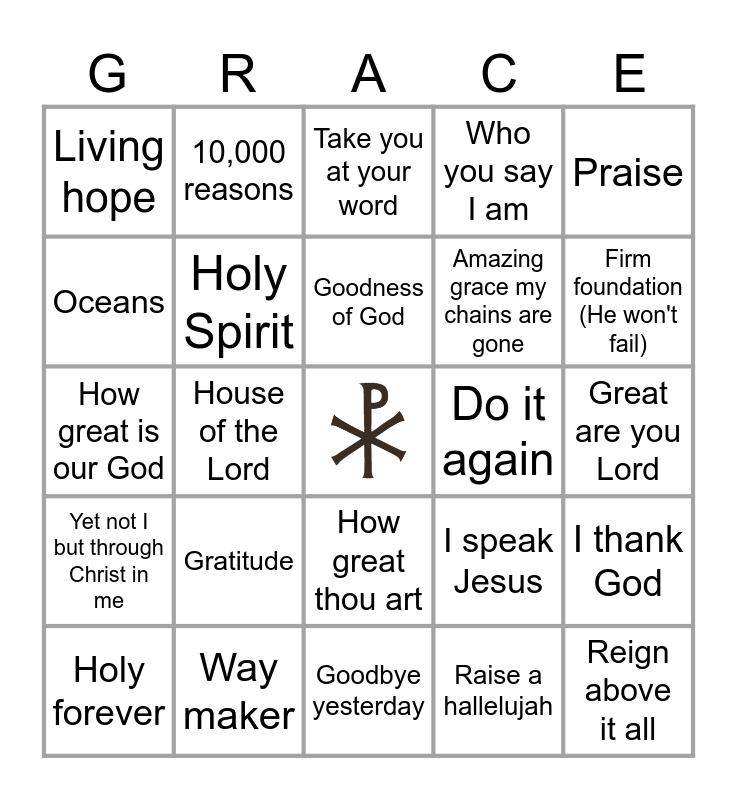 | G | R | A | C | E |
|---|---|---|---|---|
| Living hope | 10,000 reasons | Take you at your word | Who you say I am | Praise |
| Oceans | Holy Spirit | Goodness of God | Amazing grace my chains are gone | Firm foundation (He won't fail) |
| How great is our God | House of the Lord | | Do it again | Great are you Lord |
| Yet not I but through Christ in me | Gratitude | How great thou art | I speak Jesus | I thank God |
| Holy forever | Way maker | Goodbye yesterday | Raise a hallelujah | Reign above it all |